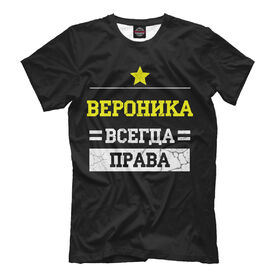 ВЕРОНИКА
ВСЕГДА
ПРАВА